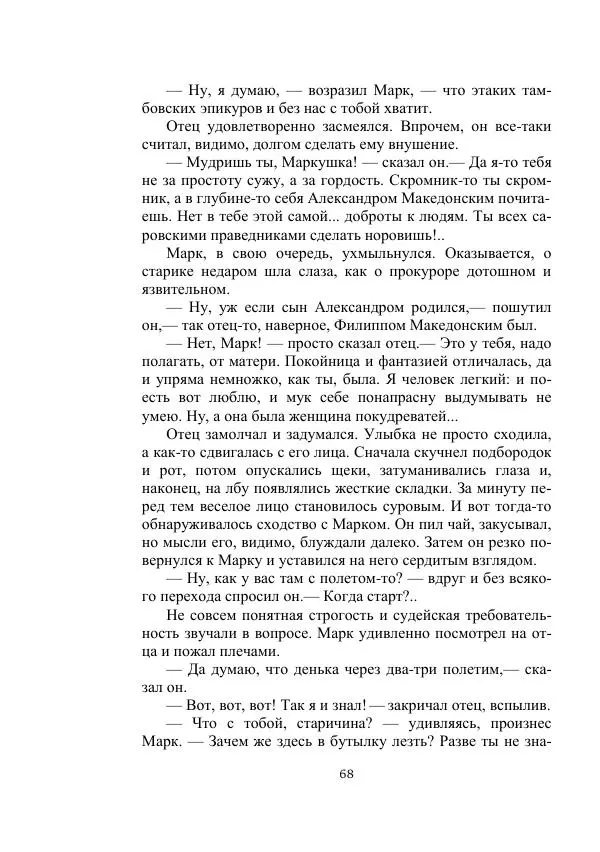 — Ну, я думаю, — возразил Марк, — что этаких тамбовских эпикуров и без нас с тобой хватит.

Отец удовлетворенно засмеялся. Впрочем, он все-таки считал, видимо, долгом сделать ему внушение.

— Мудришь ты, Маркушка! — сказал он.— Да я-то тебя не за простоту сужу, а за гордость. Скромник-то ты скромник, а в глубине-то себя Александром Македонским почитаешь. Нет в тебе этой самой... доброты к людям. Ты всех саровскими праведниками сделать норовишь!..

Марк, в свою очередь, ухмыльнулся. Оказывается, о старике недаром шла слаза, как о прокуроре дотошном и язвительном.

— Ну, уж если сын Александром родился,— пошутил он,— так отец-то, наверное, Филиппом Македонским был.

— Нет, Марк! — просто сказал отец.— Это у тебя, надо полагать, от матери. Покойница и фантазией отличалась, да и упряма немножко, как ты, была. Я человек легкий: и поесть вот люблю, и мук себе понапрасну выдумывать не умею. Ну, а она была женщина покудреватей...

Отец замолчал и задумался. Улыбка не просто сходила, а как-то сдвигалась с его лица. Сначала скучнел подбородок и рот, потом опускались щеки, затуманивались глаза и, наконец, на лбу появлялись жесткие складки. За минуту перед тем веселое лицо становилось суровым. И вот тогда-то обнаруживалось сходство с Марком. Он пил чай, закусывал, но мысли его, видимо, блуждали далеко. Затем он резко повернулся к Марку и уставился на него сердитым взглядом.

— Ну, как у вас там с полетом-то? — вдруг и без всякого перехода спросил он.— Когда старт?..

Не совсем понятная строгость и судейская требовательность звучали в вопросе. Марк удивленно посмотрел на отца и пожал плечами.

— Да думаю, что денька через два-три полетим,— сказал он.

— Вот, вот, вот! Так я и знал! — закричал отец, вспылив.

— Что с тобой, старичина? — удивляясь, произнес Марк. — Зачем же здесь в бутылку лезть? Разве ты не зна-

68